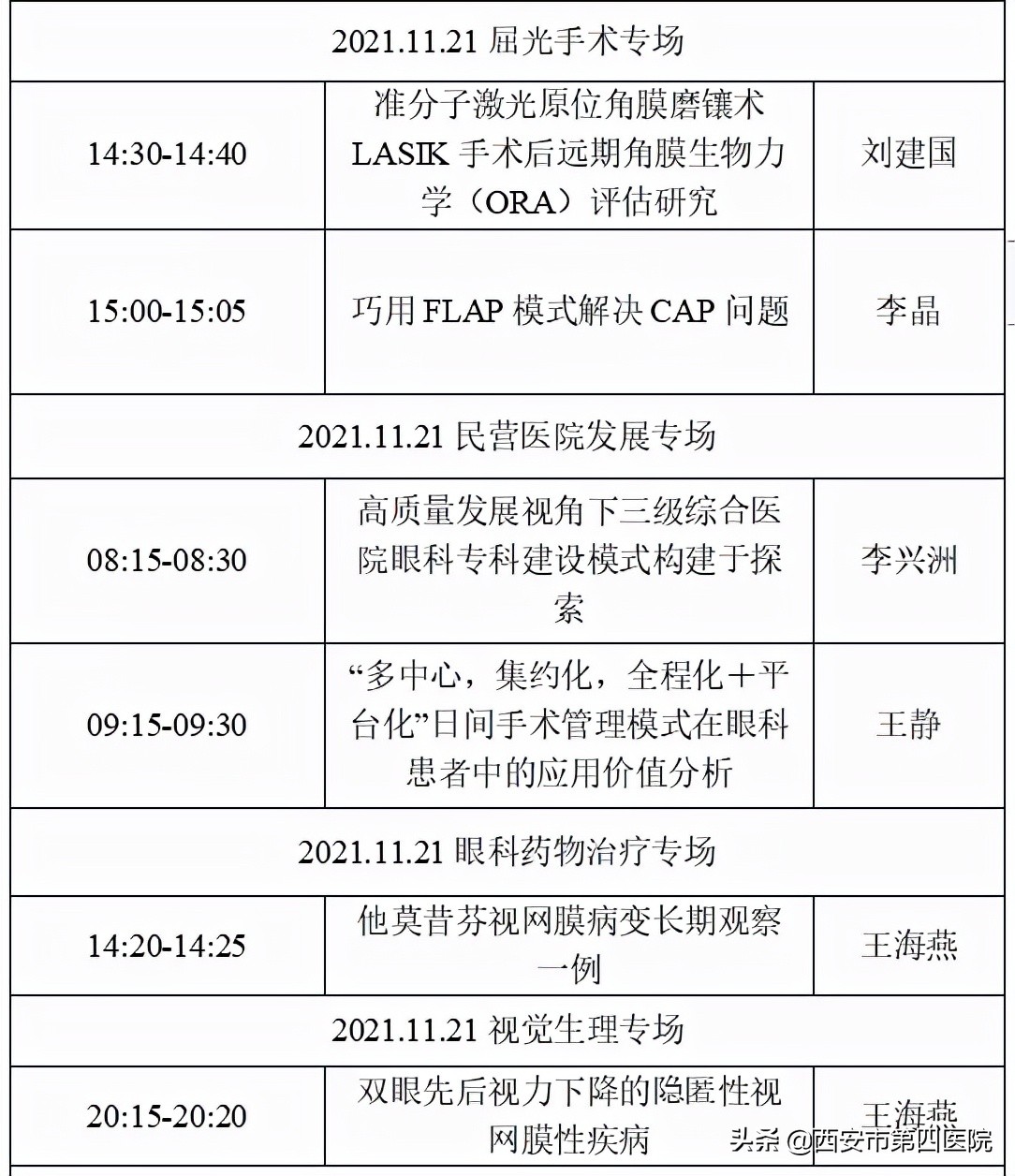 | 2021.11.21 屈光手术专场 | | |
|---|---|---|
| 14:30-14:40 | 准分子激光原位角膜磨镶术 LASIK 手术后远期角膜生物力学（ORA）评估研究 | 刘建国 |
| 15:00-15:05 | 巧用 FLAP 模式解决 CAP 问题 | 李晶 |
| 2021.11.21 民营医院发展专场 | | |
| 08:15-08:30 | 高质量发展视角下三级综合医院眼科专科建设模式构建于探索 | 李兴洲 |
| 09:15-09:30 | “多中心，集约化，全程化+平台化”日间手术管理模式在眼科患者中的应用价值分析 | 王静 |
| 2021.11.21 眼科药物治疗专场 | | |
| 14:20-14:25 | 他莫昔芬视网膜病变长期观察一例 | 王海燕 |
| 2021.11.21 视觉生理专场 | | |
| 20:15-20:20 | 双眼先后视力下降的隐匿性视网膜性疾病 | 王海燕 |

头条 @西安市第四医院